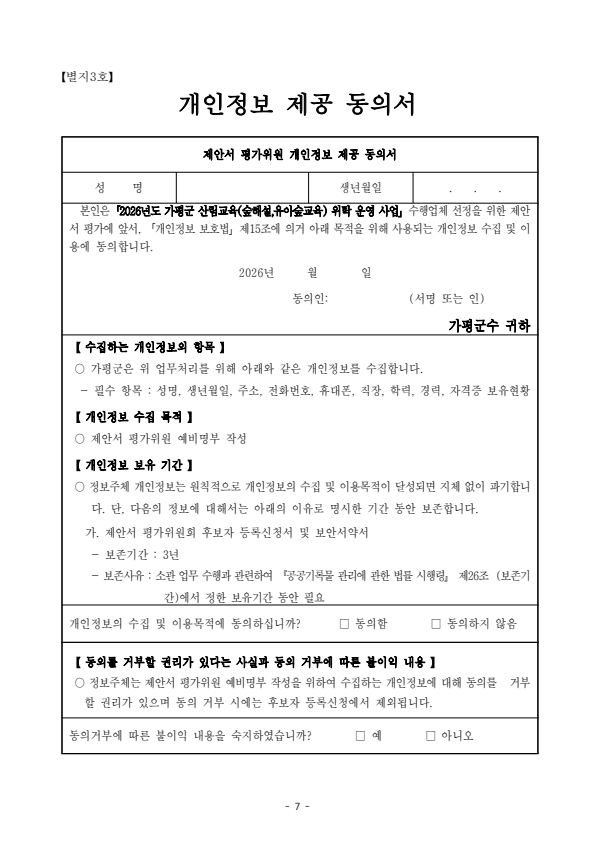 【별지3호】

개인정보 제공 동의서

제안서 평가위원 개인정보 제공 동의서

| 성 명 | | 생년월일 | . . . |
|---|---|---|---|

본인은 「2026년도 가평군 산림교육(숲해설,유아숲교육) 위탁 운영 사업」 수행업체 선정을 위한 제안서 평가에 앞서, 「개인정보 보호법」 제15조에 의거 아래 목적을 위해 사용되는 개인정보 수집 및 이용에 동의합니다.

2026년 월 일

동의인: (서명 또는 인)

가평군수 귀하

【 수집하는 개인정보의 항목 】

○ 가평군은 위 업무처리를 위해 아래와 같은 개인정보를 수집합니다.

- 필수 항목 : 성명, 생년월일, 주소, 전화번호, 휴대폰, 직장, 학력, 경력, 자격증 보유현황

【 개인정보 수집 목적 】

○ 제안서 평가위원 예비명부 작성

【 개인정보 보유 기간 】

○ 정보주체 개인정보는 원칙적으로 개인정보의 수집 및 이용목적이 달성되면 지체 없이 파기합니다. 단, 다음의 정보에 대해서는 아래의 이유로 명시한 기간 동안 보존합니다.

가. 제안서 평가위원회 후보자 등록신청서 및 보안서약서

- 보존기간 : 3년

- 보존사유 : 소관 업무 수행과 관련하여 『공공기록물 관리에 관한 법률 시행령』 제26조 (보존기간)에서 정한 보유기간 동안 필요

개인정보의 수집 및 이용목적에 동의하십니까? □ 동의함 □ 동의하지 않음

【 동의를 거부할 권리가 있다는 사실과 동의 거부에 따른 불이익 내용 】

○ 정보주체는 제안서 평가위원 예비명부 작성을 위하여 수집하는 개인정보에 대해 동의를 거부할 권리가 있으며 동의 거부 시에는 후보자 등록신청에서 제외됩니다.

동의거부에 따른 불이익 내용을 숙지하였습니까? □ 예 □ 아니오

- 7 -